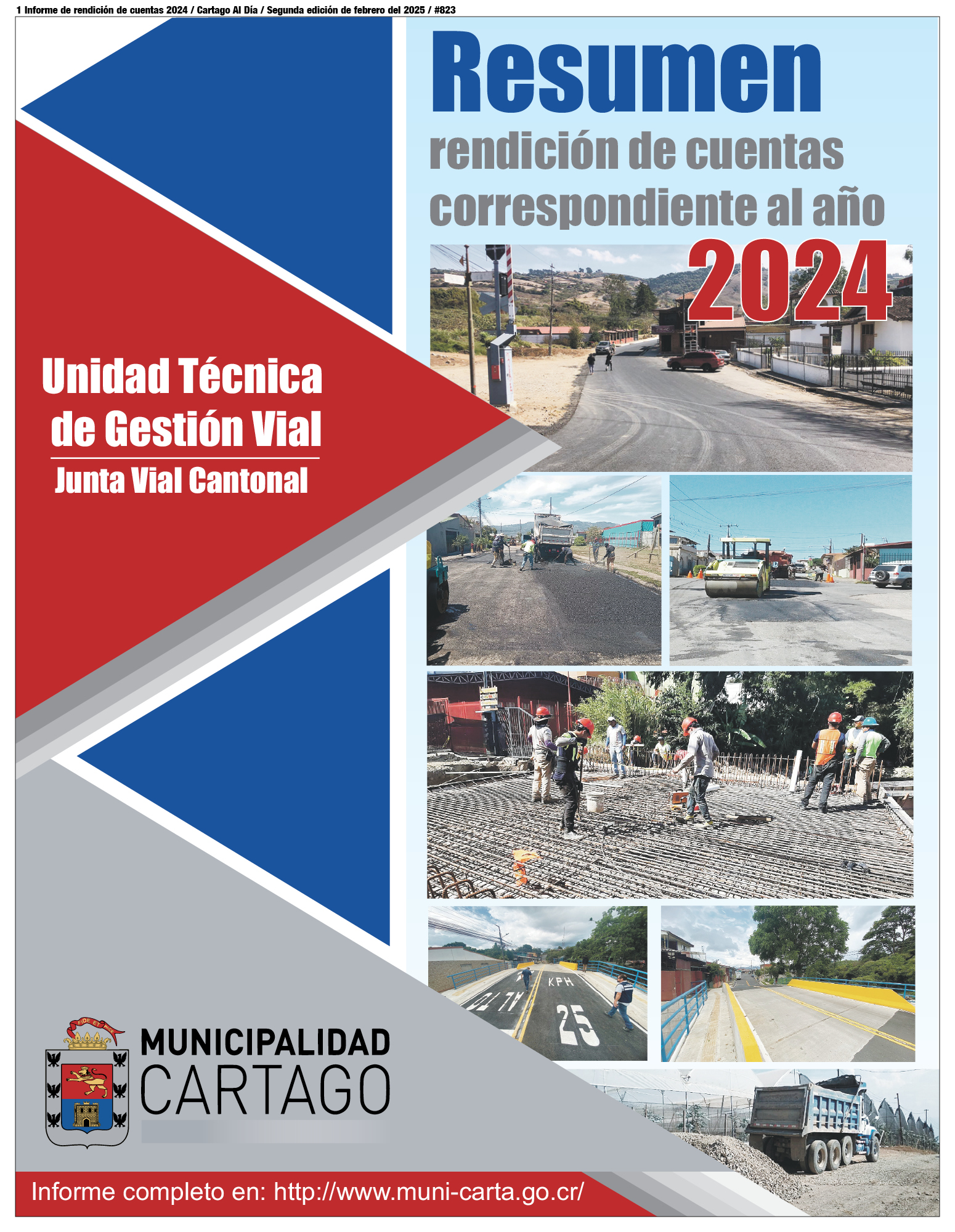 1 Informe de rendición de cuentas 2024 / Cartago Al Día / Segunda edición de febrero del 2025 / #823

Resumen
rendición de cuentas correspondiente al año
2024

Unidad Técnica de Gestión Vial
Junta Vial Cantonal

ALTO
KPH
25

FIDE ET PACE
MUNICIPALIDAD
CARTAGO

Informe completo en: http://www.muni-carta.go.cr/